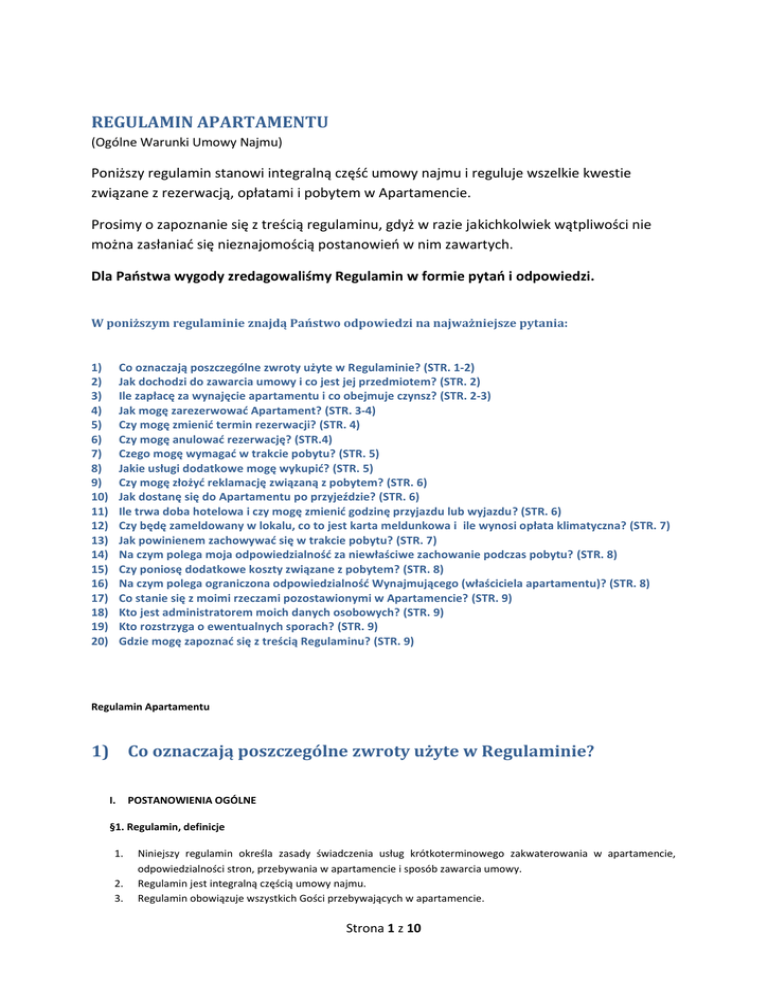 REGULAMIN APARTAMENTU
(Ogólne Warunki Umowy Najmu)

Poniższy regulamin stanowi integralną część umowy najmu i reguluje wszelkie kwestie związane z rezerwacją, opłatami i pobytem w Apartamencie.

Prosimy o zapoznanie się z treścią regulaminu, gdyż w razie jakichkolwiek wątpliwości nie można zasłaniać się nieznajomością postanowień w nim zawartych.

Dla Państwa wygody zredagowaliśmy Regulamin w formie pytań i odpowiedzi.

W poniższym regulaminie znajdą Państwo odpowiedzi na najważniejsze pytania:

1) Co oznaczają poszczególne zwroty użyte w Regulaminie? (STR. 1-2)
2) Jak dochodzi do zawarcia umowy i co jest jej przedmiotem? (STR. 2)
3) Ile zapłacę za wynajęcie apartamentu i co obejmuje czynsz? (STR. 2-3)
4) Jak mogę zarezerwować Apartament? (STR. 3-4)
5) Czy mogę zmienić termin rezerwacji? (STR. 4)
6) Czy mogę anulować rezerwację? (STR.4)
7) Czego mogę wymagać w trakcie pobytu? (STR. 5)
8) Jakie usługi dodatkowe mogę wykupić? (STR. 5)
9) Czy mogę złożyć reklamację związaną z pobytem? (STR. 6)
10) Jak dostanę się do Apartamentu po przyjeździe? (STR. 6)
11) Ile trwa doba hotelowa i czy mogę zmienić godzinę przyjazdu lub wyjazdu? (STR. 6)
12) Czy będę zameldowany w lokalu, co to jest karta meldunkowa i ile wynosi opłata klimatyczna? (STR. 7)
13) Jak powinienem zachowywać się w trakcie pobytu? (STR. 7)
14) Na czym polega moja odpowiedzialność za niewłaściwe zachowanie podczas pobytu? (STR. 8)
15) Czy poniosę dodatkowe koszty związane z pobytem? (STR. 8)
16) Na czym polega ograniczona odpowiedzialność Wynajmującego (właściciela apartamentu)? (STR. 8)
17) Co stanie się z moimi rzeczami pozostawionymi w Apartamencie? (STR. 9)
18) Kto jest administratorem moich danych osobowych? (STR. 9)
19) Kto rozstrzyga o ewentualnych sporach? (STR. 9)
20) Gdzie mogę zapoznać się z treścią Regulaminu? (STR. 9)

Regulamin Apartamentu

1) Co oznaczają poszczególne zwroty użyte w Regulaminie?

I. POSTANOWIENIA OGÓLNE

§1. Regulamin, definicje

1. Niniejszy regulamin określa zasady świadczenia usług krótkoterminowego zakwaterowania w apartamencie, odpowiedzialności stron, przebywania w apartamencie i sposób zawarcia umowy.
2. Regulamin jest integralną częścią umowy najmu.
3. Regulamin obowiązuje wszystkich Gości przebywających w apartamencie.

Strona 1 z 10